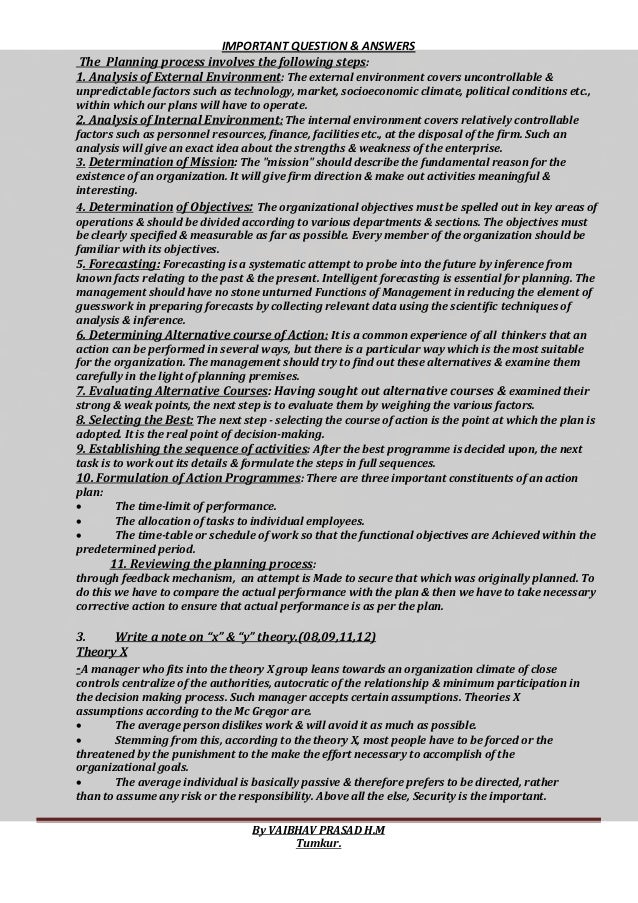 IMPORTANT QUESTION & ANSWERS

The Planning process involves the following steps:

1. Analysis of External Environment: The external environment covers uncontrollable & unpredictable factors such as technology, market, socioeconomic climate, political conditions etc., within which our plans will have to operate.

2. Analysis of Internal Environment: The internal environment covers relatively controllable factors such as personnel resources, finance, facilities etc., at the disposal of the firm. Such an analysis will give an exact idea about the strengths & weakness of the enterprise.

3. Determination of Mission: The "mission" should describe the fundamental reason for the existence of an organization. It will give firm direction & make out activities meaningful & interesting.

4. Determination of Objectives: The organizational objectives must be spelled out in key areas of operations & should be divided according to various departments & sections. The objectives must be clearly specified & measurable as far as possible. Every member of the organization should be familiar with its objectives.

5. Forecasting: Forecasting is a systematic attempt to probe into the future by inference from known facts relating to the past & the present. Intelligent forecasting is essential for planning. The management should have no stone unturned Functions of Management in reducing the element of guesswork in preparing forecasts by collecting relevant data using the scientific techniques of analysis & inference.

6. Determining Alternative course of Action: It is a common experience of all thinkers that an action can be performed in several ways, but there is a particular way which is the most suitable for the organization. The management should try to find out these alternatives & examine them carefully in the light of planning premises.

7. Evaluating Alternative Courses: Having sought out alternative courses & examined their strong & weak points, the next step is to evaluate them by weighing the various factors.

8. Selecting the Best: The next step - selecting the course of action is the point at which the plan is adopted. It is the real point of decision-making.

9. Establishing the sequence of activities: After the best programme is decided upon, the next task is to work out its details & formulate the steps in full sequences.

10. Formulation of Action Programmes: There are three important constituents of an action plan:

• The time-limit of performance.
• The allocation of tasks to individual employees.
• The time-table or schedule of work so that the functional objectives are Achieved within the predetermined period.

11. Reviewing the planning process:
through feedback mechanism, an attempt is Made to secure that which was originally planned. To do this we have to compare the actual performance with the plan & then we have to take necessary corrective action to ensure that actual performance is as per the plan.

3. Write a note on "x" & "y" theory.(08,09,11,12)

Theory X

-A manager who fits into the theory X group leans towards an organization climate of close controls centralize of the authorities, autocratic of the relationship & minimum participation in the decision making process. Such manager accepts certain assumptions. Theories X assumptions according to the Mc Gregor are.

• The average person dislikes work & will avoid it as much as possible.
• Stemming from this, according to the theory X, most people have to be forced or the threatened by the punishment to the make the effort necessary to accomplish of the organizational goals.
• The average individual is basically passive & therefore prefers to be directed, rather than to assume any risk or the responsibility. Above all the else, Security is the important.

By VAIBHAV PRASAD H.M
Tumkur.